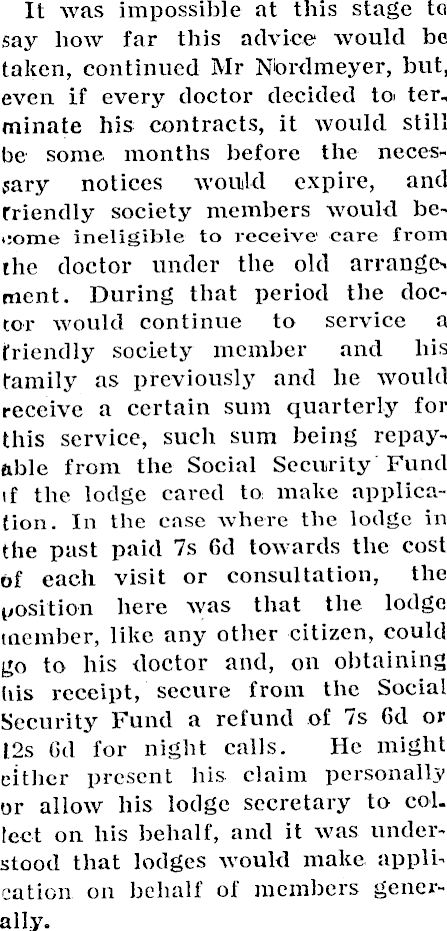 It was impossible at this stage to say how far this advice would be taken, continued Mr Nordmeyer, but, even if every doctor decided to terminate his contracts, it would still be some months before the necessary notices would expire, and friendly society members would become ineligible to receive care from the doctor under the old arrangement. During that period the doctor would continue to service a friendly society member and his family as previously and he would receive a certain sum quarterly for this service, such sum being repayable from the Social Security Fund if the lodge cared to make application. In the case where the lodge in the past paid 7s 6d towards the cost of each visit or consultation, the position here was that the lodge member, like any other citizen, could go to his doctor and, on obtaining his receipt, secure from the Social Security Fund a refund of 7s 6d or 12s 6d for night calls. He might either present his claim personally or allow his lodge secretary to collect on his behalf, and it was understood that lodges would make application on behalf of members generally.